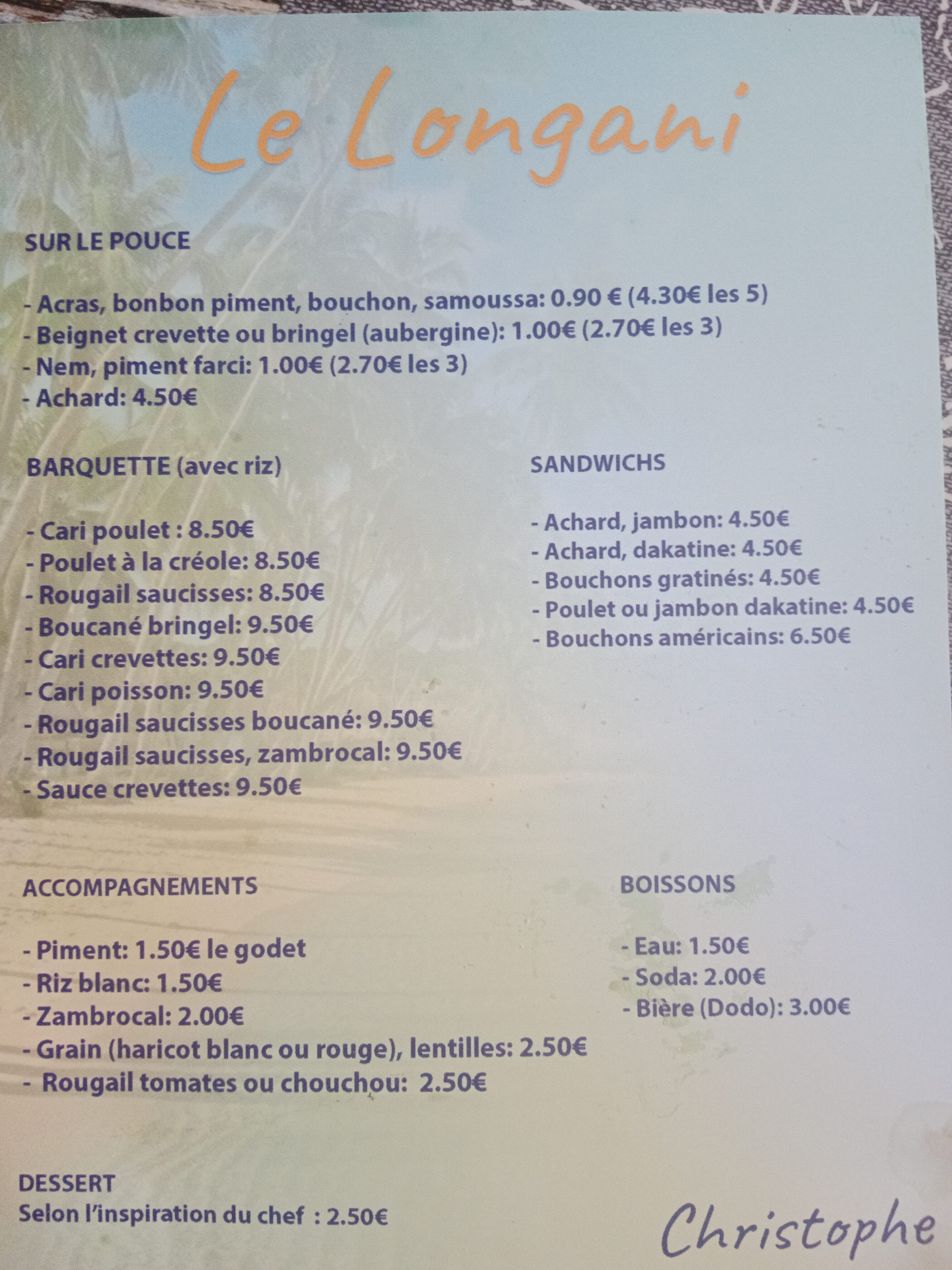 Le Longani

SUR LE POUCE

- Acras, bonbon piment, bouchon, samoussa: 0.90 € (4.30€ les 5)
- Beignet crevette ou bringel (aubergine): 1.00€ (2.70€ les 3)
- Nem, piment farci: 1.00€ (2.70€ les 3)
- Achard: 4.50€

BARQUETTE (avec riz)

- Cari poulet : 8.50€
- Poulet à la créole: 8.50€
- Rougail saucisses: 8.50€
- Boucané bringel: 9.50€
- Cari crevettes: 9.50€
- Cari poisson: 9.50€
- Rougail saucisses boucané: 9.50€
- Rougail saucisses, zambrocal: 9.50€
- Sauce crevettes: 9.50€

SANDWICHS

- Achard, jambon: 4.50€
- Achard, dakatine: 4.50€
- Bouchons gratinés: 4.50€
- Poulet ou jambon dakatine: 4.50€
- Bouchons américains: 6.50€

ACCOMPAGNEMENTS

- Piment: 1.50€ le godet
- Riz blanc: 1.50€
- Zambrocal: 2.00€
- Grain (haricot blanc ou rouge), lentilles: 2.50€
- Rougail tomates ou chouchou: 2.50€

BOISSONS

- Eau: 1.50€
- Soda: 2.00€
- Bière (Dodo): 3.00€

DESSERT
Selon l'inspiration du chef : 2.50€

Christophe